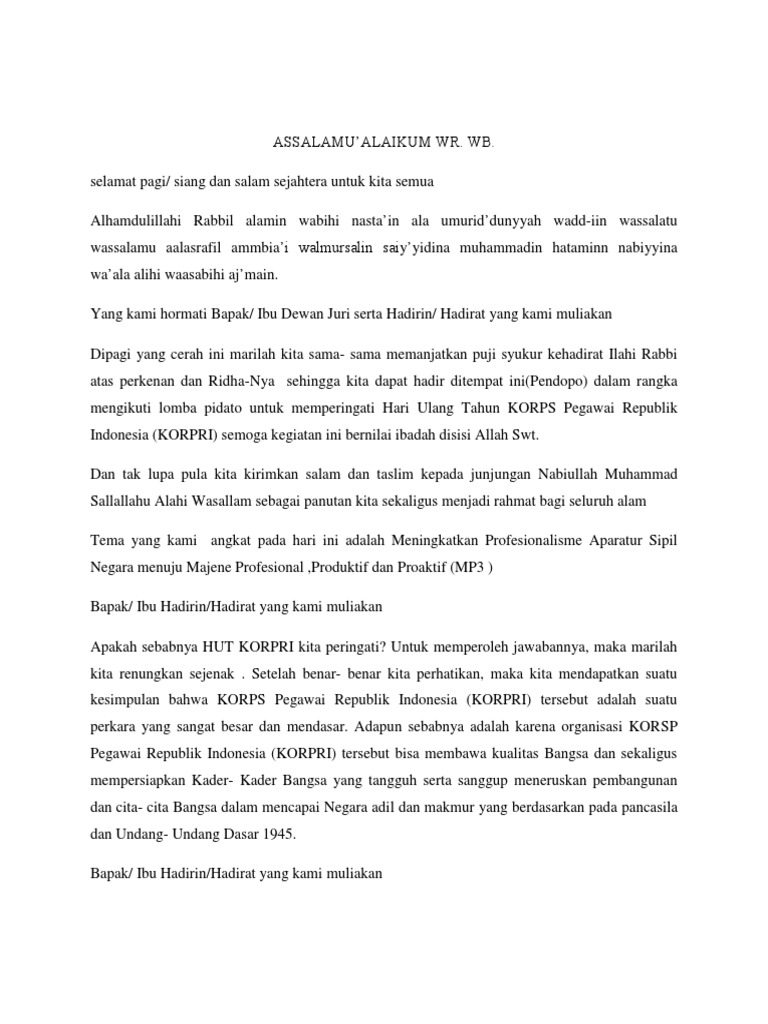 ASSALAMU'ALAIKUM WR. WB.

selamat pagi/ siang dan salam sejahtera untuk kita semua

Alhamdulillahi Rabbil alamin wabihi nasta'in ala umurid'dunyyah wadd-iin wassalatu wassalamu aalasrafil ammbia'i walmursalin saiy'yidina muhammadin hataminn nabiyyina wa'ala alihi waasabihi aj'main.

Yang kami hormati Bapak/ Ibu Dewan Juri serta Hadirin/ Hadirat yang kami muliakan

Dipagi yang cerah ini marilah kita sama- sama memanjatkan puji syukur kehadirat Ilahi Rabbi atas perkenan dan Ridha-Nya sehingga kita dapat hadir ditempat ini(Pendopo) dalam rangka mengikuti lomba pidato untuk memperingati Hari Ulang Tahun KORPS Pegawai Republik Indonesia (KORPRI) semoga kegiatan ini bernilai ibadah disisi Allah Swt.

Dan tak lupa pula kita kirimkan salam dan taslim kepada junjungan Nabiullah Muhammad Sallallahu Alahi Wasallam sebagai panutan kita sekaligus menjadi rahmat bagi seluruh alam

Tema yang kami angkat pada hari ini adalah Meningkatkan Profesionalisme Aparatur Sipil Negara menuju Majene Profesional ,Produktif dan Proaktif (MP3 )

Bapak/ Ibu Hadirin/Hadirat yang kami muliakan

Apakah sebabnya HUT KORPRI kita peringati? Untuk memperoleh jawabannya, maka marilah kita renungkan sejenak . Setelah benar- benar kita perhatikan, maka kita mendapatkan suatu kesimpulan bahwa KORPS Pegawai Republik Indonesia (KORPRI) tersebut adalah suatu perkara yang sangat besar dan mendasar. Adapun sebabnya adalah karena organisasi KORSP Pegawai Republik Indonesia (KORPRI) tersebut bisa membawa kualitas Bangsa dan sekaligus mempersiapkan Kader- Kader Bangsa yang tangguh serta sanggup meneruskan pembangunan dan cita- cita Bangsa dalam mencapai Negara adil dan makmur yang berdasarkan pada pancasila dan Undang- Undang Dasar 1945.

Bapak/ Ibu Hadirin/Hadirat yang kami muliakan